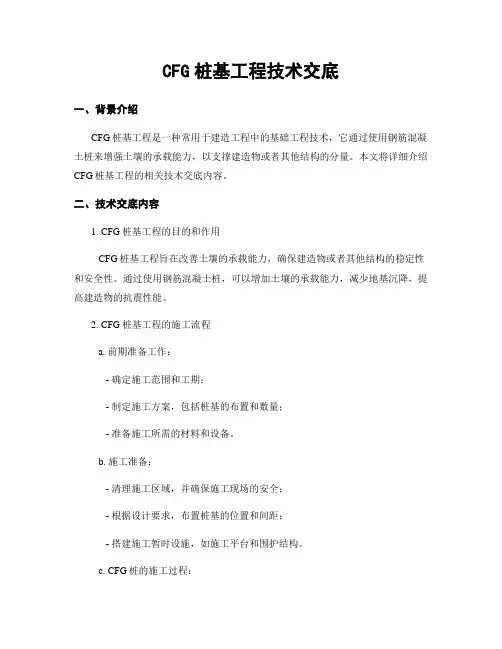 CFG 桩基工程技术交底

一、背景介绍

CFG 桩基工程是一种常用于建造工程中的基础工程技术，它通过使用钢筋混凝土桩来增强土壤的承载能力，以支撑建造物或者其他结构的分量。本文将详细介绍 CFG 桩基工程的相关技术交底内容。

二、技术交底内容

1. CFG 桩基工程的目的和作用

CFG 桩基工程旨在改善土壤的承载能力，确保建造物或者其他结构的稳定性和安全性。通过使用钢筋混凝土桩，可以增加土壤的承载能力，减少地基沉降，提高建造物的抗震性能。

2. CFG 桩基工程的施工流程

a. 前期准备工作：

- 确定施工范围和工期；

- 制定施工方案，包括桩基的布置和数量；

- 准备施工所需的材料和设备。

b. 施工准备：

- 清理施工区域，并确保施工现场的安全；

- 根据设计要求，布置桩基的位置和间距；

- 搭建施工暂时设施，如施工平台和围护结构。

c. CFG 桩的施工过程：